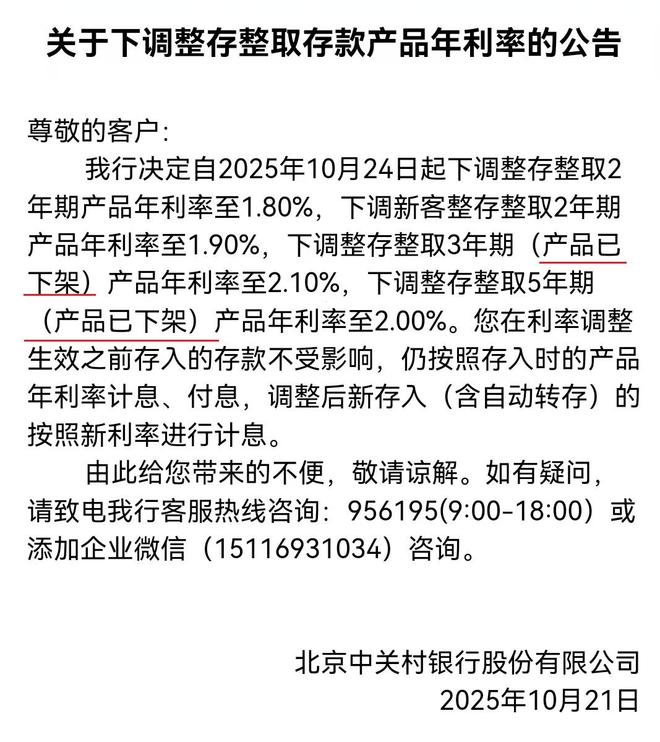 关于下调整存整取存款产品年利率的公告

尊敬的客户：

我行决定自2025年10月24日起下调整存整取2年期产品年利率至1.80%，下调新客整存整取2年期产品年利率至1.90%，下调整存整取3年期（产品已下架）产品年利率至2.10%，下调整存整取5年期（产品已下架）产品年利率至2.00%。您在利率调整生效之前存入的存款不受影响，仍按照存入时的产品年利率计息、付息，调整后新存入（含自动转存）的按照新利率进行计息。

由此给您带来的不便，敬请谅解。如有疑问，请致电我行客服热线咨询：956195(9:00-18:00）或添加企业微信（15116931034）咨询。

北京中关村银行股份有限公司
2025年10月21日